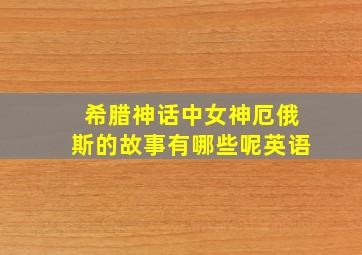 希腊神话中女神厄俄斯的故事有哪些呢英语